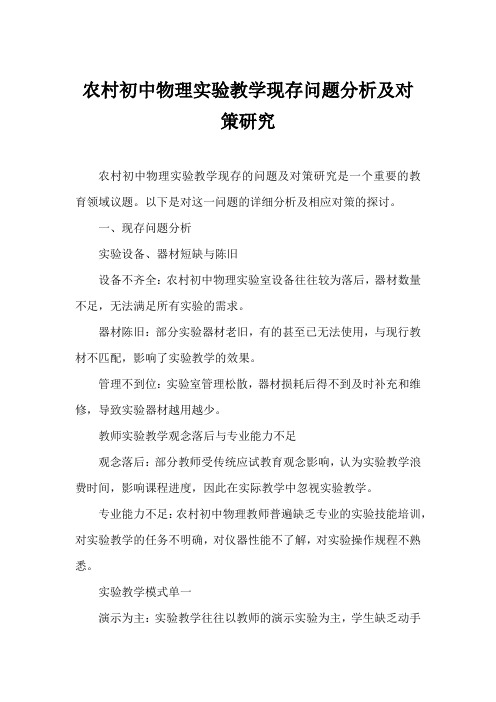 农村初中物理实验教学现存问题分析及对策研究

农村初中物理实验教学现存的问题及对策研究是一个重要的教育领域议题。以下是对这一问题的详细分析及相应对策的探讨。

一、现存问题分析

实验设备、器材短缺与陈旧

设备不齐全：农村初中物理实验室设备往往较为落后，器材数量不足，无法满足所有实验的需求。

器材陈旧：部分实验器材老旧，有的甚至已无法使用，与现行教材不匹配，影响了实验教学的效果。

管理不到位：实验室管理松散，器材损耗后得不到及时补充和维修，导致实验器材越用越少。

教师实验教学观念落后与专业能力不足

观念落后：部分教师受传统应试教育观念影响，认为实验教学浪费时间，影响课程进度，因此在实际教学中忽视实验教学。

专业能力不足：农村初中物理教师普遍缺乏专业的实验技能培训，对实验教学的任务不明确，对仪器性能不了解，对实验操作规程不熟悉。

实验教学模式单一

演示为主：实验教学往往以教师的演示实验为主，学生缺乏动手